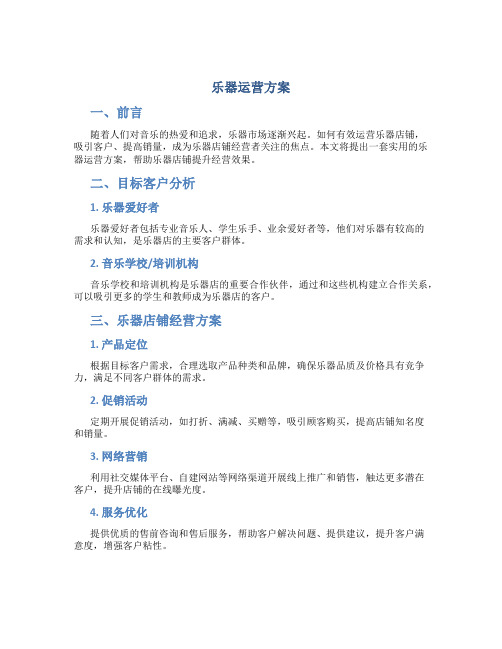 乐器运营方案

一、前言

随着人们对音乐的热爱和追求，乐器市场逐渐兴起。如何有效运营乐器店铺，吸引客户、提高销量，成为乐器店铺经营者关注的焦点。本文将提出一套实用的乐器运营方案，帮助乐器店铺提升经营效果。

二、目标客户分析

1. 乐器爱好者

乐器爱好者包括专业音乐人、学生乐手、业余爱好者等，他们对乐器有较高的需求和认知，是乐器店的主要客户群体。

2. 音乐学校/培训机构

音乐学校和培训机构是乐器店的重要合作伙伴，通过和这些机构建立合作关系，可以吸引更多的学生和教师成为乐器店的客户。

三、乐器店铺经营方案

1. 产品定位

根据目标客户需求，合理选取产品种类和品牌，确保乐器品质及价格具有竞争力，满足不同客户群体的需求。

2. 促销活动

定期开展促销活动，如打折、满减、买赠等，吸引顾客购买，提高店铺知名度和销量。

3. 网络营销

利用社交媒体平台、自建网站等网络渠道开展线上推广和销售，触达更多潜在客户，提升店铺的在线曝光度。

4. 服务优化

提供优质的售前咨询和售后服务，帮助客户解决问题、提供建议，提升客户满意度，增强客户粘性。